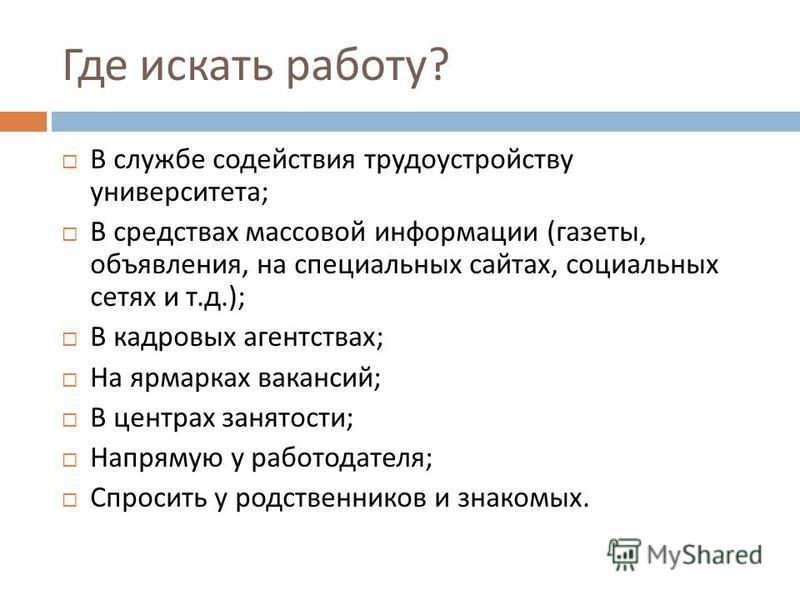 Где искать работу?

□ В службе содействия трудоустройству университета;
□ В средствах массовой информации (газеты, объявления, на специальных сайтах, социальных сетях и т.д.);
□ В кадровых агентствах;
□ На ярмарках вакансий;
□ В центрах занятости;
□ Напрямую у работодателя;
□ Спросить у родственников и знакомых.

MyShared